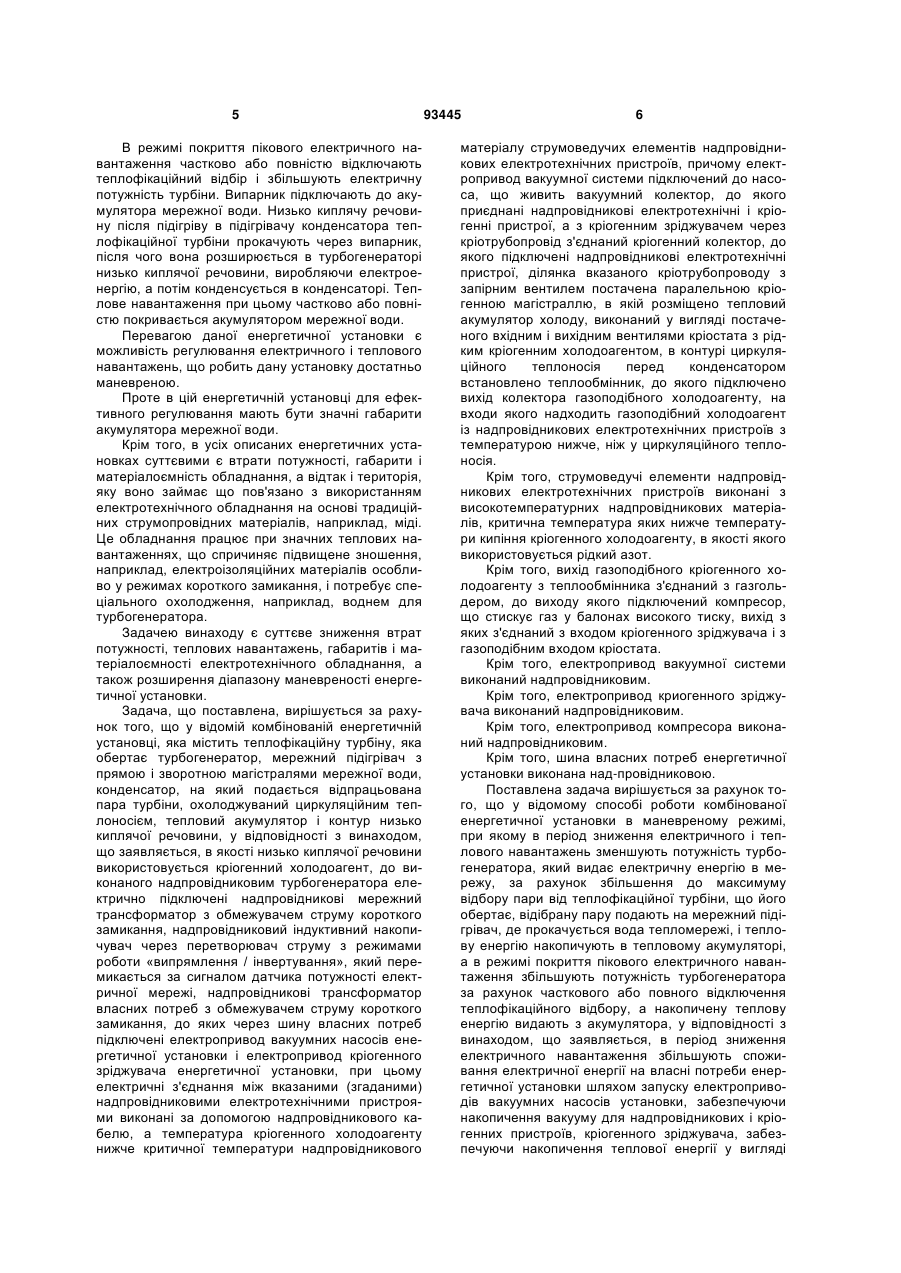 5 93445 6

В режимі покриття пікового електричного навантаження частково або повністю відключають теплофікаційний відбір і збільшують електричну потужність турбіни. Випарник підключають до акумулятора мережної води. Низько киплячу речовину після підігріву в підігрівачу конденсатора теплофікаційної турбіни прокачують через випарник, після чого вона розширюється в турбогенераторі низько киплячої речовини, виробляючи електроенергію, а потім конденсується в конденсаторі. Теплове навантаження при цьому частково або повністю покривається акумулятором мережної води.

Перевагою даної енергетичної установки є можливість регулювання електричного і теплового навантажень, що робить дану установку достатньо маневреною.

Проте в цій енергетичній установці для ефективного регулювання мають бути значні габарити акумулятора мережної води.

Крім того, в усіх описаних енергетичних установках суттєвими є втрати потужності, габарити і матеріалоємність обладнання, а відтак і територія, яку воно займає що пов'язано з використанням електротехнічного обладнання на основі традиційних струмопровідних матеріалів, наприклад, міді. Це обладнання працює при значних теплових навантаженнях, що спричиняє підвищене зношення, наприклад, електроізоляційних матеріалів особливо у режимах короткого замикання, і потребує спеціального охолодження, наприклад, воднем для турбогенератора.

Задачею винаходу є суттєве зниження втрат потужності, теплових навантажень, габаритів і матеріалоємності електротехнічного обладнання, а також розширення діапазону маневреності енергетичної установки.

Задача, що поставлена, вирішується за рахунок того, що у відомій комбінованій енергетичній установці, яка містить теплофікаційну турбіну, яка обертає турбогенератор, мережний підігрівач з прямою і зворотною магістралями мережної води, конденсатор, на який подається відпрацьована пара турбіни, охолоджуваний циркуляційним теплоносієм, тепловий акумулятор і контур низько киплячої речовини, у відповідності з винаходом, що заявляється, в якості низько киплячої речовини використовується кріогенний холодоагент, до виконаного надпровідниковим турбогенератора електрично підключені надпровідникові мережний трансформатор з обмежувачем струму короткого замикання, надпровідниковий індуктивний накопичувач через перетворювач струму з режимами роботи «випрямлення / інвертування», який перемикається за сигналом датчика потужності електричної мережі, надпровідникові трансформатор власних потреб з обмежувачем струму короткого замикання, до яких через шину власних потреб підключені електропривод вакуумних насосів енергетичної установки і електропривод кріогенного зріджувача енергетичної установки, при цьому електричні з'єднання між вказаними (згаданими) надпровідниковими електротехнічними пристроями виконані за допомогою надпровідникового кабелю, а температура кріогенного холодоагенту нижче критичної температури надпровідникового матеріалу струмоведучих елементів надпровідникових електротехнічних пристроїв, причому електропривод вакуумної системи підключений до насоса, що живить вакуумний колектор, до якого приєднані надпровідникові електротехнічні і кріогенні пристрої, а з кріогенним зріджувачем через кріотрубопровід з'єднаний кріогенний колектор, до якого підключені надпровідникові електротехнічні пристрої, ділянка вказаного кріотрубопроводу з запірним вентилем постачена паралельною кріогенною магістраллю, в якій розміщено тепловий акумулятор холоду, виконаний у вигляді постаченого вхідним і вихідним вентилями кріостата з рідким кріогенним холодоагентом, в контурі циркуляційного теплоносія перед конденсатором встановлено теплообмінник, до якого підключено вихід колектора газоподібного холодоагенту, на входи якого надходить газоподібний холодоагент із надпровідникових електротехнічних пристроїв з температурою нижче, ніж у циркуляційного теплоносія.

Крім того, струмоведучі елементи надпровідникових електротехнічних пристроїв виконані з високотемпературних надпровідникових матеріалів, критична температура яких нижче температури кипіння кріогенного холодоагенту, в якості якого використовується рідкий азот.

Крім того, вихід газоподібного кріогенного холодоагенту з теплообмінника з'єднаний з газгольдером, до виходу якого підключений компресор, що стискує газ у балонах високого тиску, вихід з яких з'єднаний з входом кріогенного зріджувача і з газоподібним входом кріостата.

Крім того, електропривод вакуумної системи виконаний надпровідниковим.

Крім того, електропривод криогенного зріджувача виконаний надпровідниковим.

Крім того, електропривод компресора виконаний надпровідниковим.

Крім того, шина власних потреб енергетичної установки виконана над-провідниковою.

Поставлена задача вирішується за рахунок того, що у відомому способі роботи комбінованої енергетичної установки в маневреному режимі, при якому в період зниження електричного і теплового навантажень зменшують потужність турбогенератора, який видає електричну енергію в мережу, за рахунок збільшення до максимуму відбору пари від теплофікаційної турбіни, що його обертає, відібрану пару подають на мережний підігрівач, де прокачується вода тепломережі, і теплову енергію накопичують в тепловому акумуляторі, а в режимі покриття пікового електричного навантаження збільшують потужність турбогенератора за рахунок часткового або повного відключення теплофікаційного відбору, а накопичену теплову енергію видають з акумулятора, у відповідності з винаходом, що заявляється, в період зниження електричного навантаження збільшують споживання електричної енергії на власні потреби енергетичної установки шляхом запуску електроприводів вакуумних насосів установки, забезпечуючи накопичення вакууму для надпровідникових і кріогенних пристроїв, кріогенного зріджувача, забезпечуючи накопичення теплової енергії у вигляді